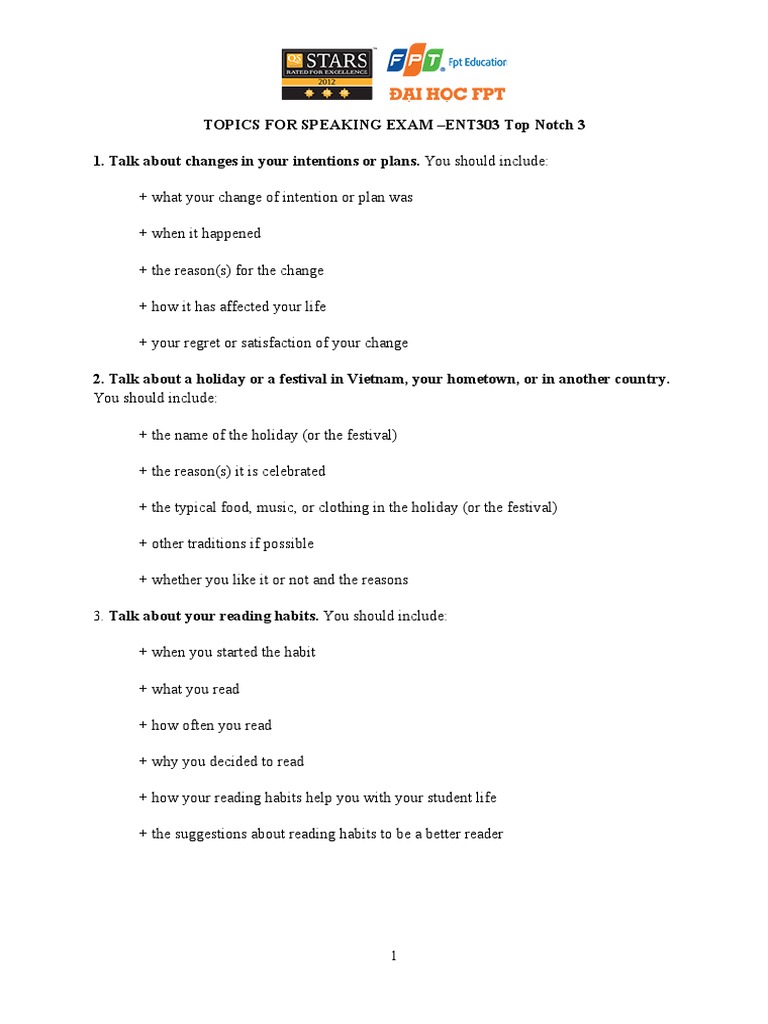 QS STARS RATED FOR EXCELLENCE 2012

FPT Fpt Education

ĐẠI HỌC FPT

TOPICS FOR SPEAKING EXAM –ENT303 Top Notch 3

1. Talk about changes in your intentions or plans. You should include:

+ what your change of intention or plan was

+ when it happened

+ the reason(s) for the change

+ how it has affected your life

+ your regret or satisfaction of your change

2. Talk about a holiday or a festival in Vietnam, your hometown, or in another country. You should include:

+ the name of the holiday (or the festival)

+ the reason(s) it is celebrated

+ the typical food, music, or clothing in the holiday (or the festival)

+ other traditions if possible

+ whether you like it or not and the reasons

3. Talk about your reading habits. You should include:

+ when you started the habit

+ what you read

+ how often you read

+ why you decided to read

+ how your reading habits help you with your student life

+ the suggestions about reading habits to be a better reader

1